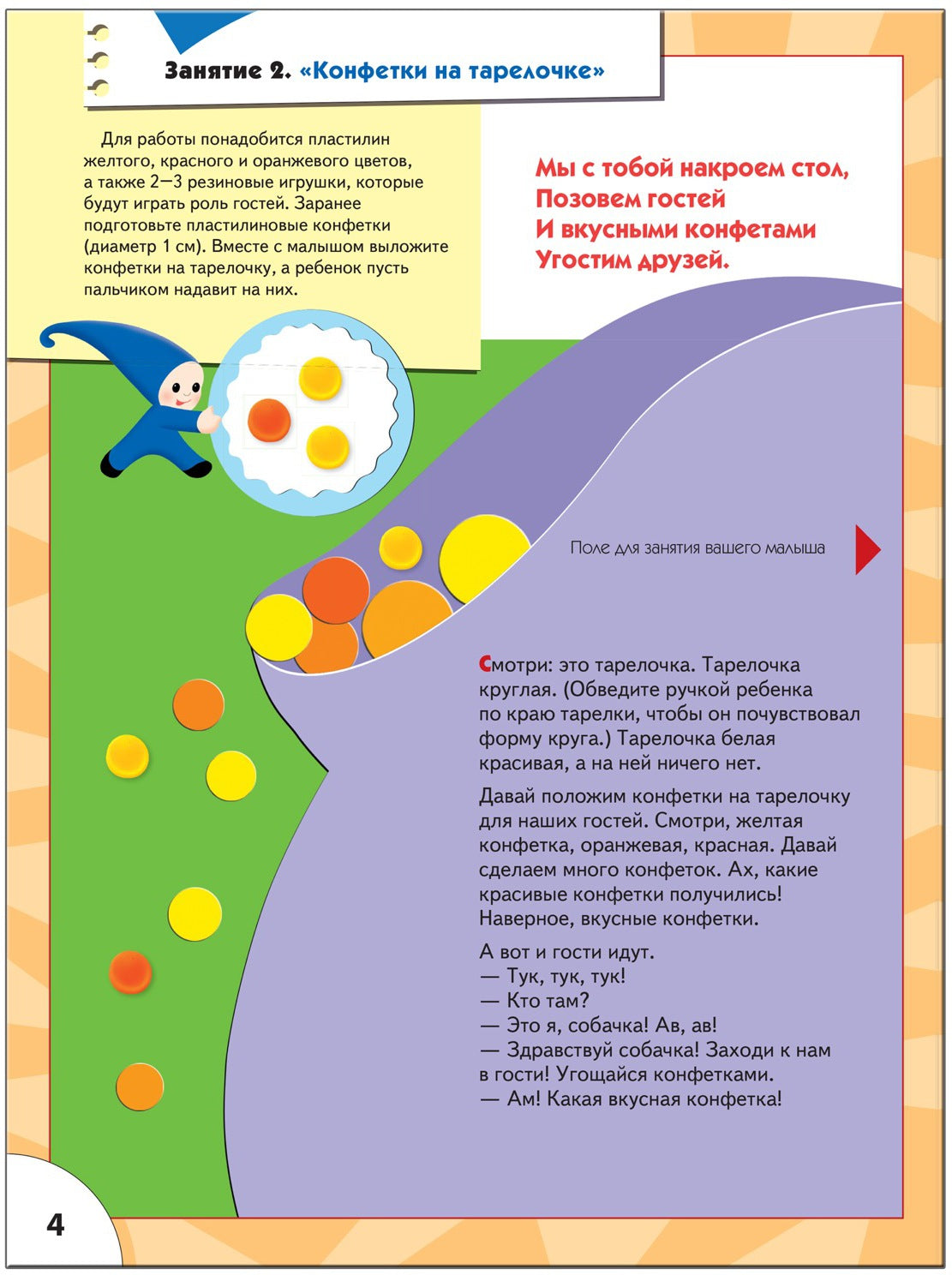 Занятие 2. «Конфетки на тарелочке»

Для работы понадобится пластилин желтого, красного и оранжевого цветов, а также 2—3 резиновые игрушки, которые будут играть роль гостей. Заранее подготовьте пластилиновые конфетки (диаметр 1 см). Вместе с малышом выложите конфетки на тарелочку, а ребенок пусть пальчиком надавит на них.

Мы с тобой накроем стол,
Позовем гостей
И вкусными конфетами
Угостим друзей.

Поле для занятия вашего малыша

Смотри: это тарелочка. Тарелочка круглая. (Обведите ручкой ребенка по краю тарелки, чтобы он почувствовал форму круга.) Тарелочка белая красивая, а на ней ничего нет.

Давай положим конфетки на тарелочку для наших гостей. Смотри, желтая конфетка, оранжевая, красная. Давай сделаем много конфеток. Ах, какие красивые конфетки получились! Наверное, вкусные конфетки.

А вот и гости идут.
— Тук, тук, тук!
— Кто там?
— Это я, собачка! Ав, ав!
— Здравствуй собачка! Заходи к нам в гости! Угощайся конфетками.
— Ам! Какая вкусная конфетка!

4